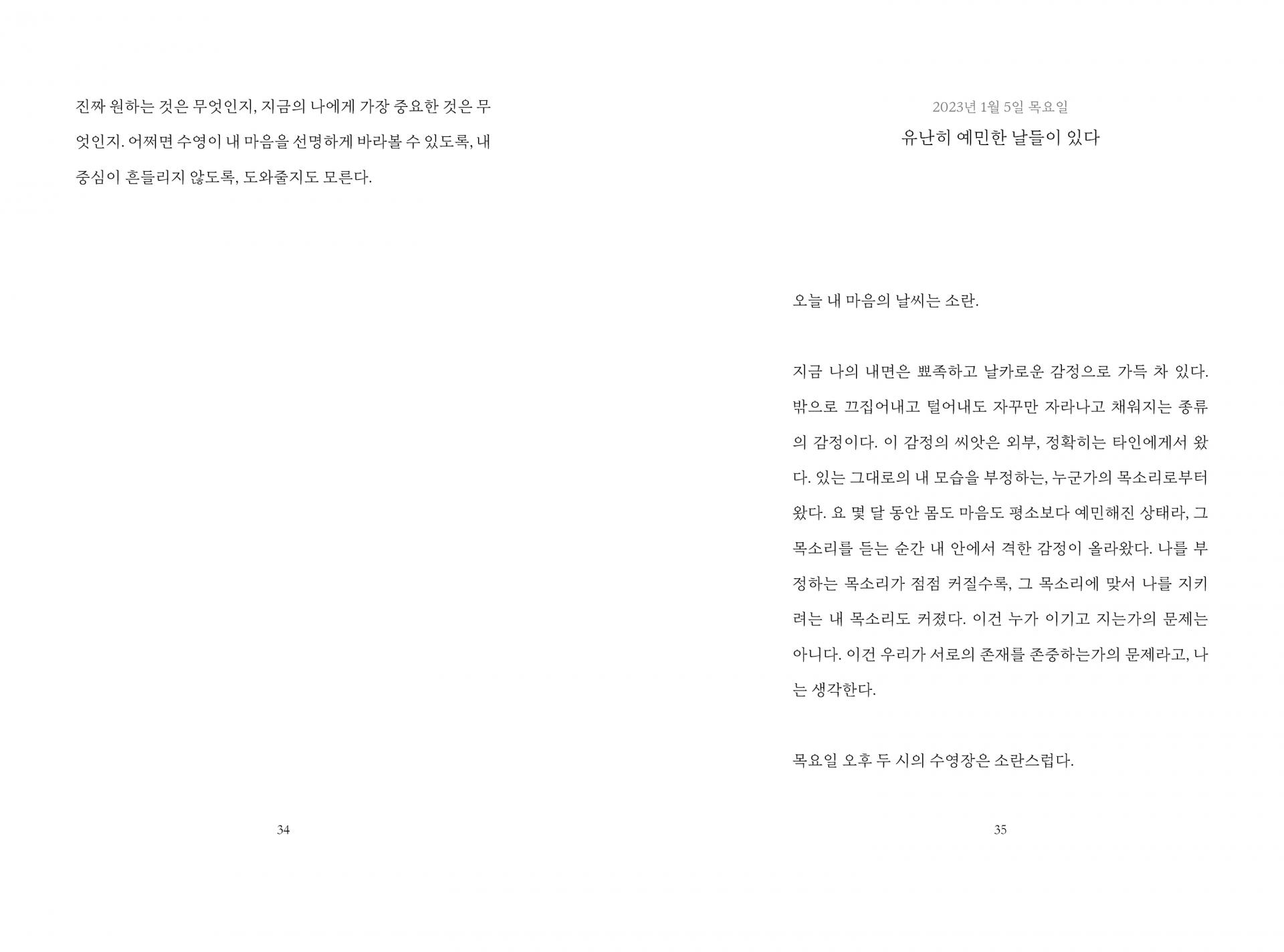 진짜 원하는 것은 무엇인지, 지금의 나에게 가장 중요한 것은 무엇인지. 어쩌면 수영이 내 마음을 선명하게 바라볼 수 있도록, 내 중심이 흔들리지 않도록, 도와줄지도 모른다.

34

2023년 1월 5일 목요일
유난히 예민한 날들이 있다

오늘 내 마음의 날씨는 소란.

지금 나의 내면은 뾰족하고 날카로운 감정으로 가득 차 있다. 밖으로 끄집어내고 털어내도 자꾸만 자라나고 채워지는 종류의 감정이다. 이 감정의 씨앗은 외부, 정확히는 타인에게서 왔다. 있는 그대로의 내 모습을 부정하는, 누군가의 목소리로부터 왔다. 요 몇 달 동안 몸도 마음도 평소보다 예민해진 상태라, 그 목소리를 듣는 순간 내 안에서 격한 감정이 올라왔다. 나를 부정하는 목소리가 점점 커질수록, 그 목소리에 맞서 나를 지키려는 내 목소리도 커졌다. 이건 누가 이기고 지는가의 문제는 아니다. 이건 우리가 서로의 존재를 존중하는가의 문제라고, 나는 생각한다.

목요일 오후 두 시의 수영장은 소란스럽다.

35